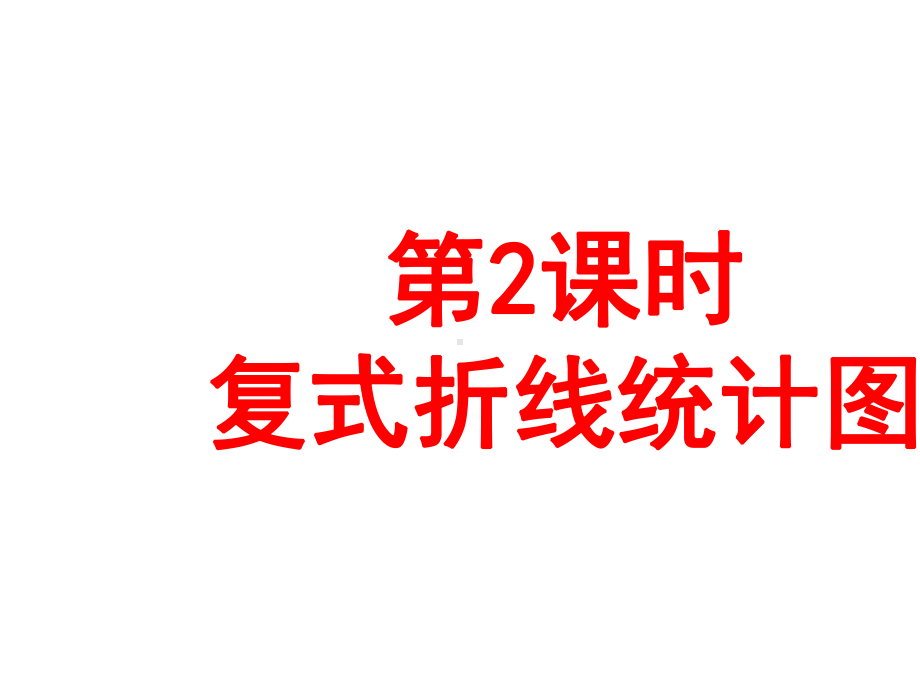 第2课时
复式折线统计图